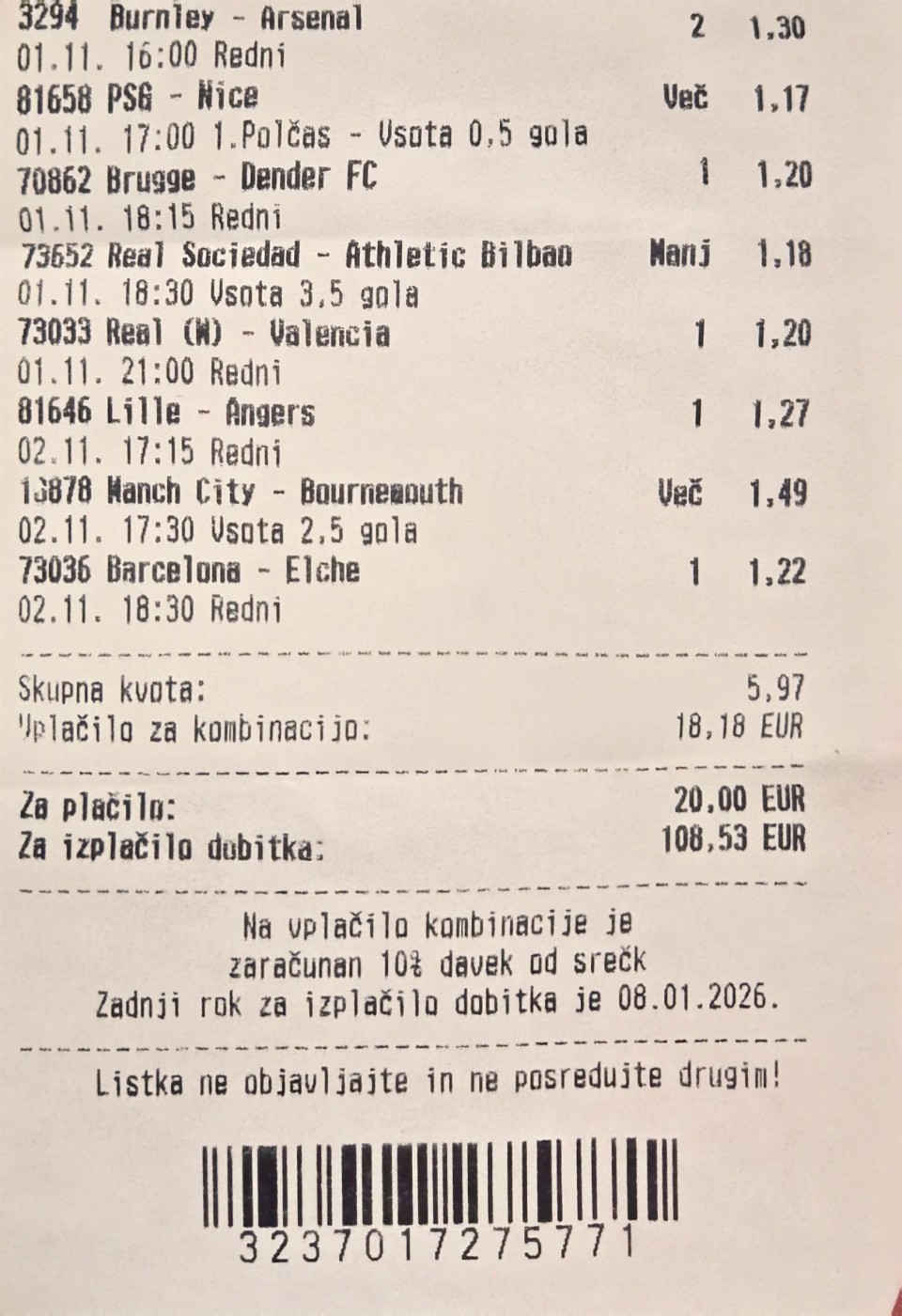 3294 Burnley - Arsenal 2 1,30
01.11. 16:00 Redni
81658 PSG - Nice Več 1,17
01.11. 17:00 1.Polčas - Vsota 0,5 gola
70862 Brugge - Dender FC 1 1,20
01.11. 18:15 Redni
73652 Real Sociedad - Athletic Bilbao Manj 1,18
01.11. 18:30 Vsota 3,5 gola
73033 Real (M) - Valencia 1 1,20
01.11. 21:00 Redni
81646 Lille - Angers 1 1,27
02.11. 17:15 Redni
13878 Manch City - Bournemouth Več 1,49
02.11. 17:30 Vsota 2,5 gola
73036 Barcelona - Elche 1 1,22
02.11. 18:30 Redni

Skupna kvota: 5,97
Vplačilo za kombinacijo: 18,18 EUR

Za plačilo: 20,00 EUR
Za izplačilo dobitka: 108,53 EUR

Na vplačilo kombinacije je zaračunan 10% davek od srečk
Zadnji rok za izplačilo dobitka je 08.01.2026.

Listka ne objavljajte in ne posredujte drugim!

3237017275771